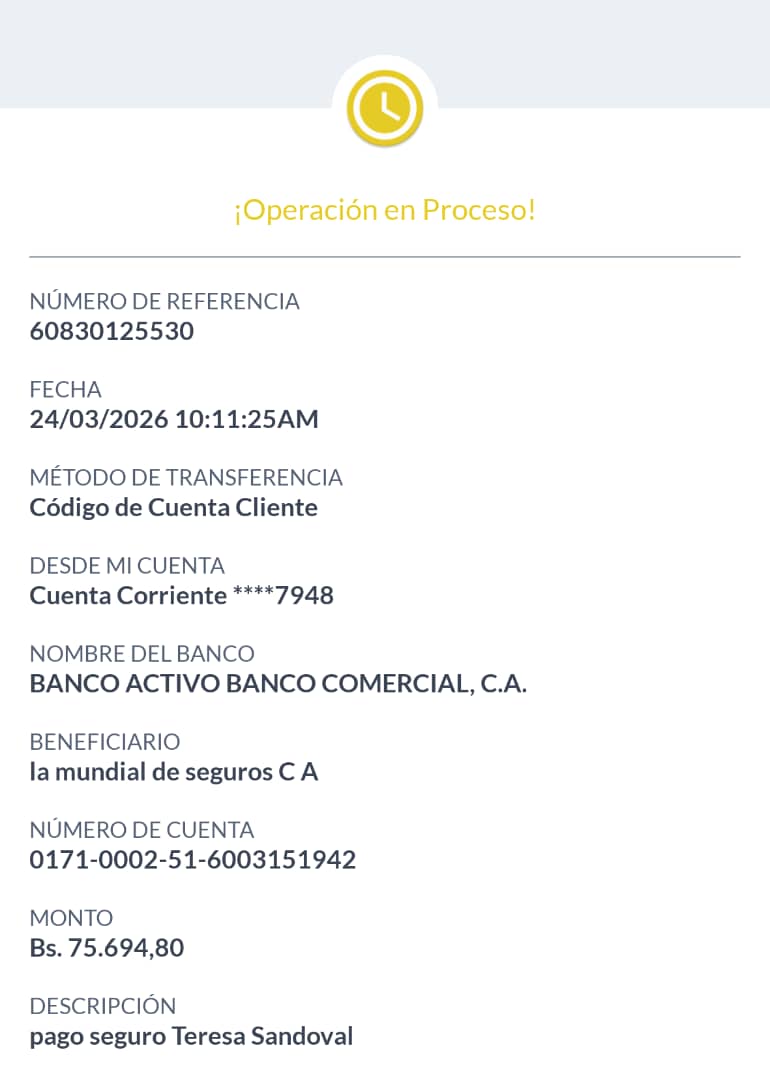 ¡Operación en Proceso!

NÚMERO DE REFERENCIA
60830125530

FECHA
24/03/2026 10:11:25AM

MÉTODO DE TRANSFERENCIA
Código de Cuenta Cliente

DESDE MI CUENTA
Cuenta Corriente ****7948

NOMBRE DEL BANCO
BANCO ACTIVO BANCO COMERCIAL, C.A.

BENEFICIARIO
la mundial de seguros C A

NÚMERO DE CUENTA
0171-0002-51-6003151942

MONTO
Bs. 75.694,80

DESCRIPCIÓN
pago seguro Teresa Sandoval